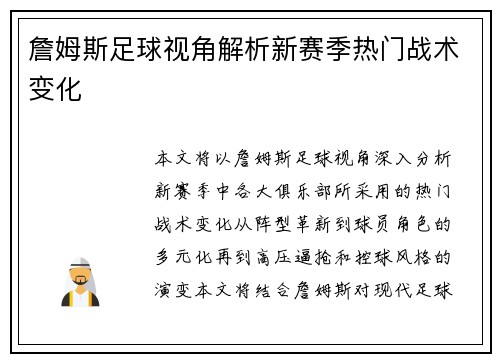 詹姆斯足球视角解析新赛季热门战术变化

本文将以詹姆斯足球视角深入分析新赛季中各大俱乐部所采用的热门战术变化从阵型革新到球员角色的多元化再到高压逼抢和控球风格的演变本文将结合詹姆斯对现代足球